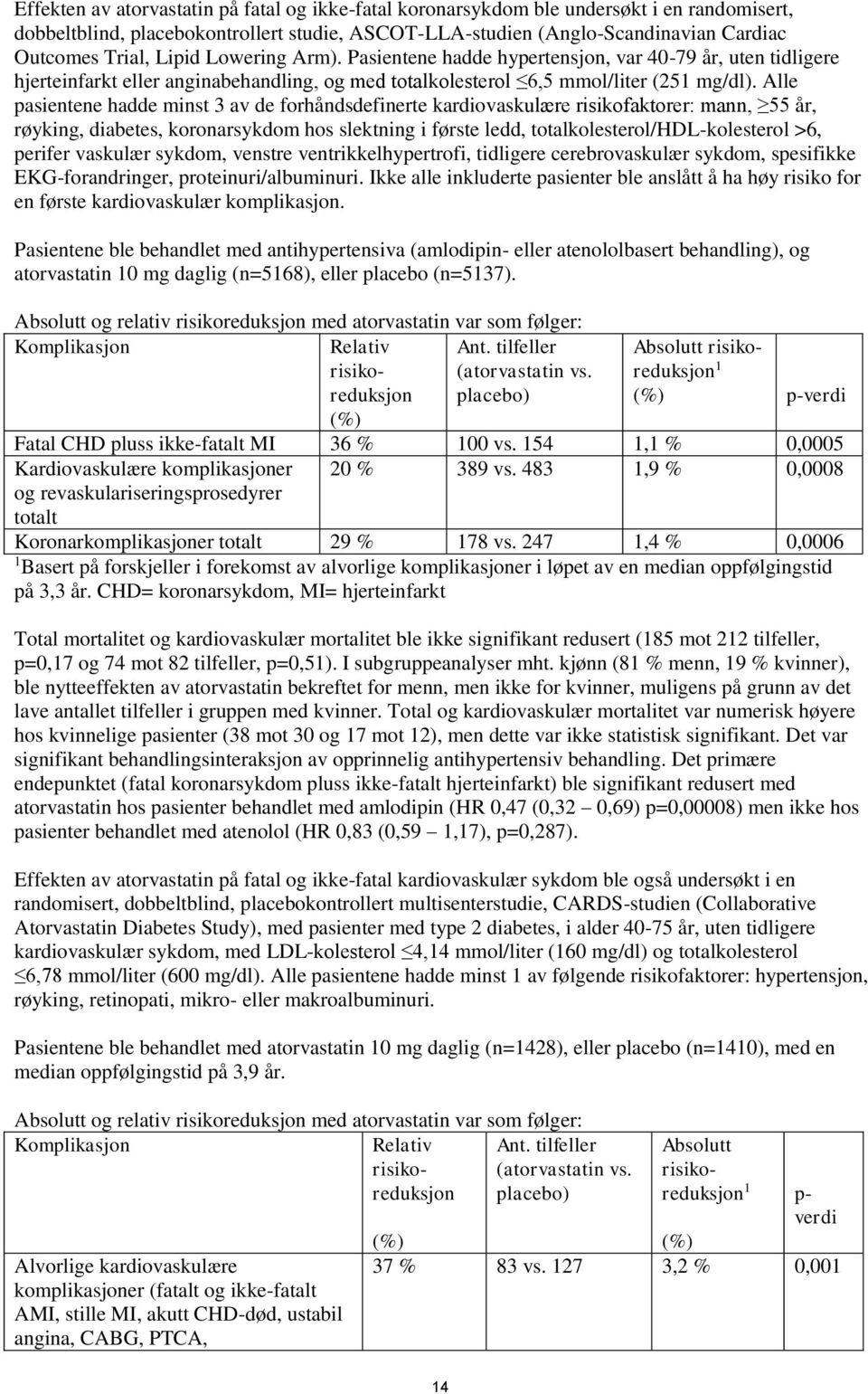 Effekten av atorvastatin på fatal og ikke-fatal koronarsykdom ble undersøkt i en randomisert, dobbeltblind, placebokontrollert studie, ASCOT-LLA-studien (Anglo-Scandinavian Cardiac Outcomes Trial, Lipid Lowering Arm). Pasientene hadde hypertensjon, var 40-79 år, uten tidligere hjerteinfarkt eller anginabehandling, og med totalkolesterol ≤6,5 mmol/liter (251 mg/dl). Alle pasientene hadde minst 3 av de forhåndsdefinerte kardiovaskulære risikofaktorer: mann, ≥55 år, røyking, diabetes, koronarsykdom hos slektning i første ledd, totalkolesterol/HDL-kolesterol >6, perifer vaskulær sykdom, venstre ventrikkelhypertrofi, tidligere cerebrovaskulær sykdom, spesifikke EKG-forandringer, proteinuri/albuminuri. Ikke alle inkluderte pasienter ble anslått å ha høy risiko for en første kardiovaskulær komplikasjon.

Pasientene ble behandlet med antihypertensiva (amlodipin- eller atenololbasert behandling), og atorvastatin 10 mg daglig (n=5168), eller placebo (n=5137).

Absolutt og relativ risikoreduksjon med atorvastatin var som følger:

| Komplikasjon | Relativ risikoreduksjon (%) | Ant. tilfeller (atorvastatin vs. placebo) | Absolutt risikoreduksjon$^1$ (%) | p-verdi |
|---|---|---|---|---|
| Fatal CHD pluss ikke-fatalt MI | 36 % | 100 vs. 154 | 1,1 % | 0,0005 |
| Kardiovaskulære komplikasjoner og revaskulariseringsprosedyrer totalt | 20 % | 389 vs. 483 | 1,9 % | 0,0008 |
| Koronarkomplikasjoner totalt | 29 % | 178 vs. 247 | 1,4 % | 0,0006 |

$^1$Basert på forskjeller i forekomst av alvorlige komplikasjoner i løpet av en median oppfølgingstid på 3,3 år. CHD= koronarsykdom, MI= hjerteinfarkt

Total mortalitet og kardiovaskulær mortalitet ble ikke signifikant redusert (185 mot 212 tilfeller, p=0,17 og 74 mot 82 tilfeller, p=0,51). I subgruppeanalyser mht. kjønn (81 % menn, 19 % kvinner), ble nytteeffekten av atorvastatin bekreftet for menn, men ikke for kvinner, muligens på grunn av det lave antallet tilfeller i gruppen med kvinner. Total og kardiovaskulær mortalitet var numerisk høyere hos kvinnelige pasienter (38 mot 30 og 17 mot 12), men dette var ikke statistisk signifikant. Det var signifikant behandlingsinteraksjon av opprinnelig antihypertensiv behandling. Det primære endepunktet (fatal koronarsykdom pluss ikke-fatalt hjerteinfarkt) ble signifikant redusert med atorvastatin hos pasienter behandlet med amlodipin (HR 0,47 (0,32 – 0,69) p=0,00008) men ikke hos pasienter behandlet med atenolol (HR 0,83 (0,59 – 1,17), p=0,287).

Effekten av atorvastatin på fatal og ikke-fatal kardiovaskulær sykdom ble også undersøkt i en randomisert, dobbeltblind, placebokontrollert multisenterstudie, CARDS-studien (Collaborative Atorvastatin Diabetes Study), med pasienter med type 2 diabetes, i alder 40-75 år, uten tidligere kardiovaskulær sykdom, med LDL-kolesterol ≤4,14 mmol/liter (160 mg/dl) og totalkolesterol ≤6,78 mmol/liter (600 mg/dl). Alle pasientene hadde minst 1 av følgende risikofaktorer: hypertensjon, røyking, retinopati, mikro- eller makroalbuminuri.

Pasientene ble behandlet med atorvastatin 10 mg daglig (n=1428), eller placebo (n=1410), med en median oppfølgingstid på 3,9 år.

Absolutt og relativ risikoreduksjon med atorvastatin var som følger:

| Komplikasjon | Relativ risikoreduksjon (%) | Ant. tilfeller (atorvastatin vs. placebo) | Absolutt risikoreduksjon$^1$ (%) | p-verdi |
|---|---|---|---|---|
| Alvorlige kardiovaskulære komplikasjoner (fatalt og ikke-fatalt AMI, stille MI, akutt CHD-død, ustabil angina, CABG, PTCA, | 37 % | 83 vs. 127 | 3,2 % | 0,001 |

14